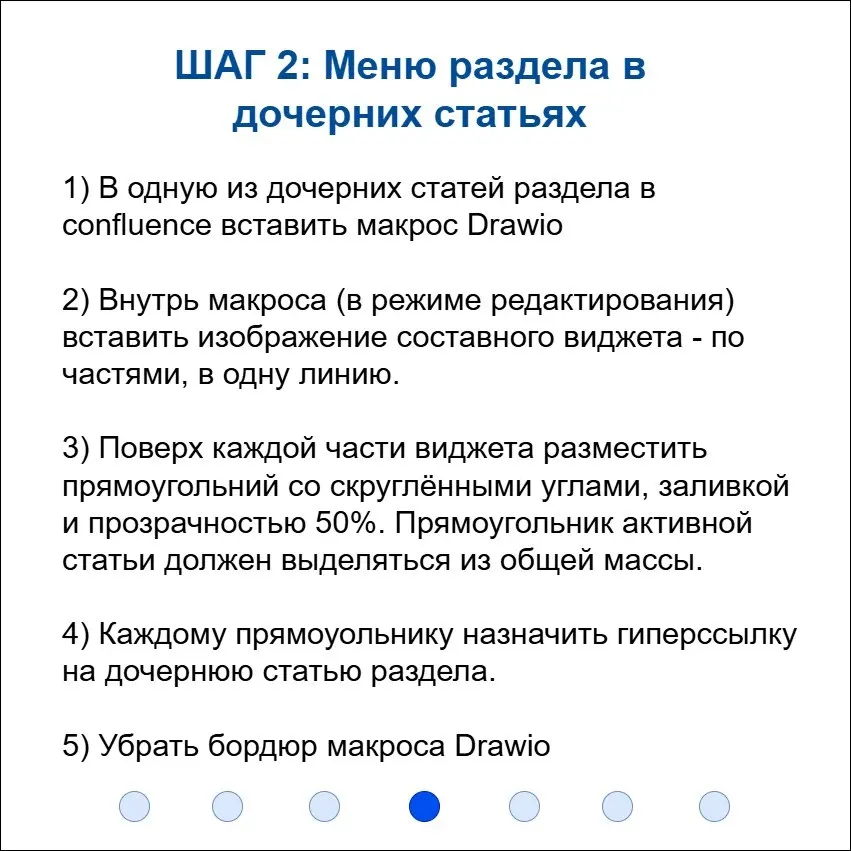 ШАГ 2: Меню раздела в дочерних статьях

1) В одную из дочерних статей раздела в confluence вставить макрос Drawio

2) Внутрь макроса (в режиме редактирования) вставить изображение составного виджета - по частями, в одну линию.

3) Поверх каждой части виджета разместить прямоугольний со скруглёнными углами, заливкой и прозрачностью 50%. Прямоугольник активной статьи должен выделяться из общей массы.

4) Каждому прямоуольнику назначить гиперссылку на дочернюю статью раздела.

5) Убрать бордюр макроса Drawio